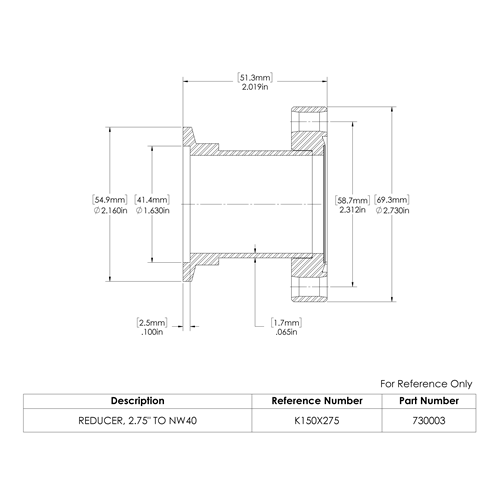 [51.3mm]
2.019in

[54.9mm]
∅2.160in

[41.4mm]
∅1.630in

[58.7mm]
2.312in

[69.3mm]
∅2.730in

[2.5mm]
.100in

[1.7mm]
.065in

For Reference Only

| Description | Reference Number | Part Number |
|---|---|---|
| REDUCER, 2.75" TO NW40 | K150X275 | 730003 |